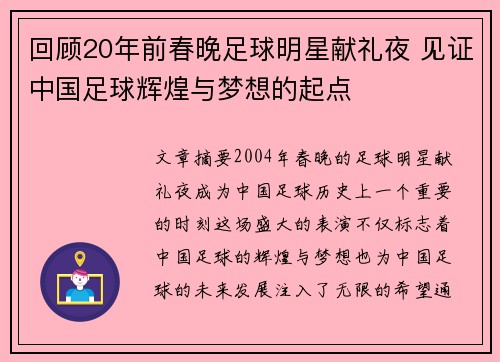 回顾20年前春晚足球明星献礼夜 见证中国足球辉煌与梦想的起点

文章摘要2004年春晚的足球明星献礼夜成为中国足球历史上一个重要的时刻这场盛大的表演不仅标志着中国足球的辉煌与梦想也为中国足球的未来发展注入了无限的希望通